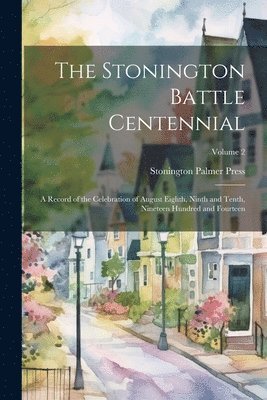 The Stonington Battle Centennial

Volume 2

Stonington Palmer Press

A Record of the Celebration of August Eighth, Ninth and Tenth, Nineteen Hundred and Fourteen